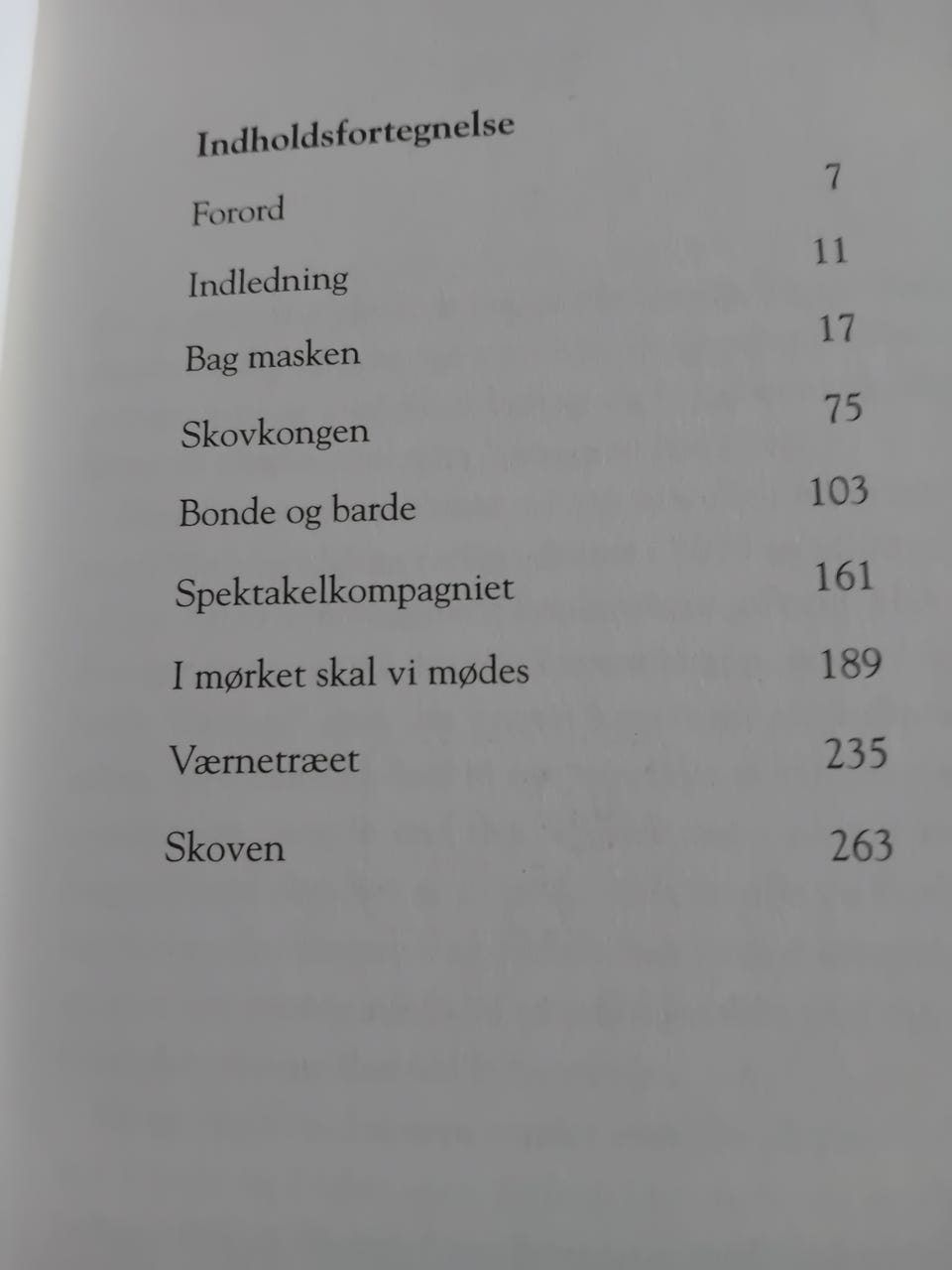 Indholdsfortegnelse

Forord 7

Indledning 11

Bag masken 17

Skovkongen 75

Bonde og barde 103

Spektakelkompagniet 161

I mørket skal vi mødes 189

Værnetræet 235

Skoven 263